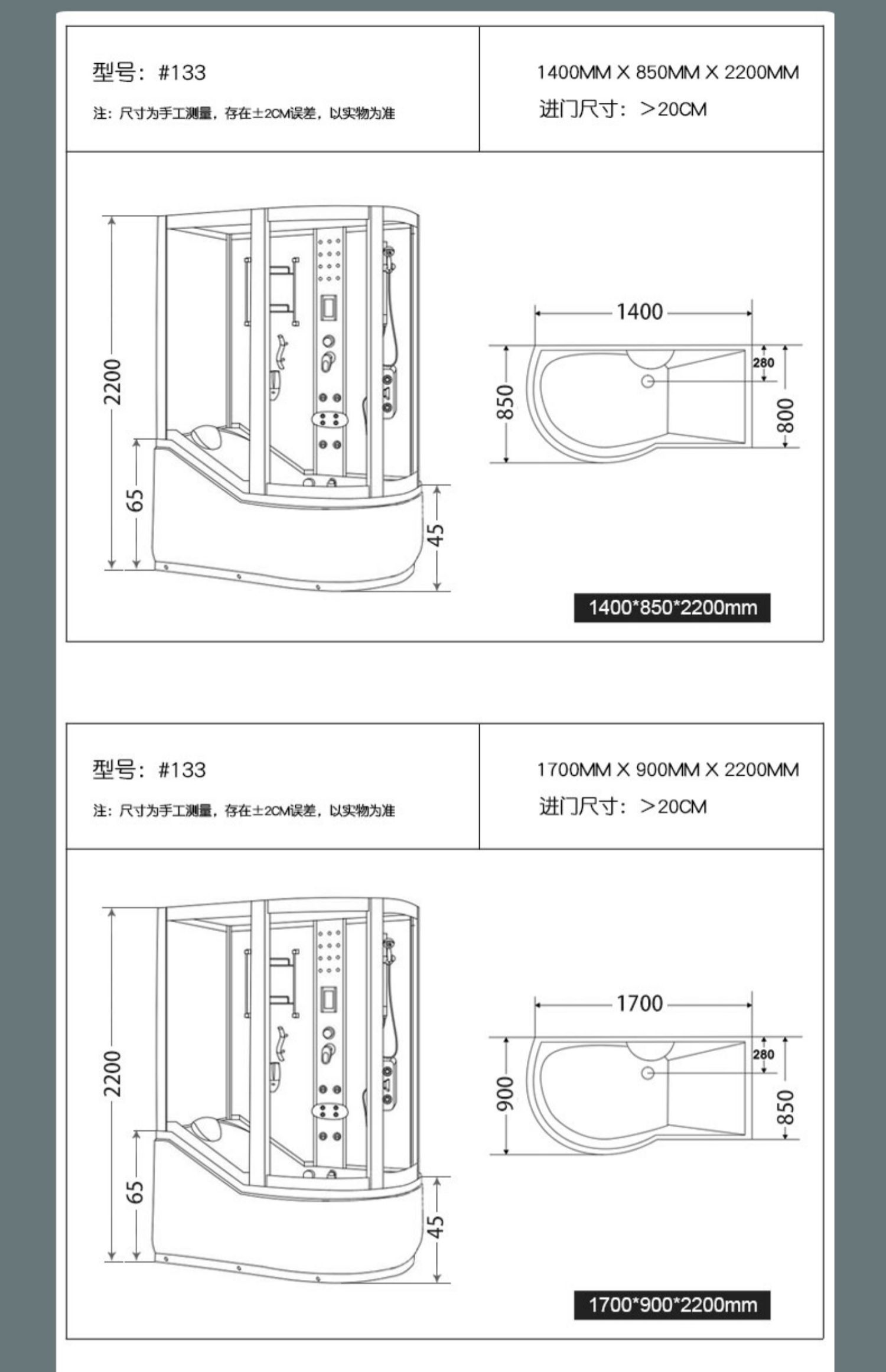 型号：#133

注：尺寸为手工测量，存在±2CM误差，以实物为准

1400MM X 850MM X 2200MM

进门尺寸：>20CM

2200

65

45

1400

850

280

800

1400*850*2200mm

型号：#133

注：尺寸为手工测量，存在±2CM误差，以实物为准

1700MM X 900MM X 2200MM

进门尺寸：>20CM

2200

65

45

1700

900

280

850

1700*900*2200mm